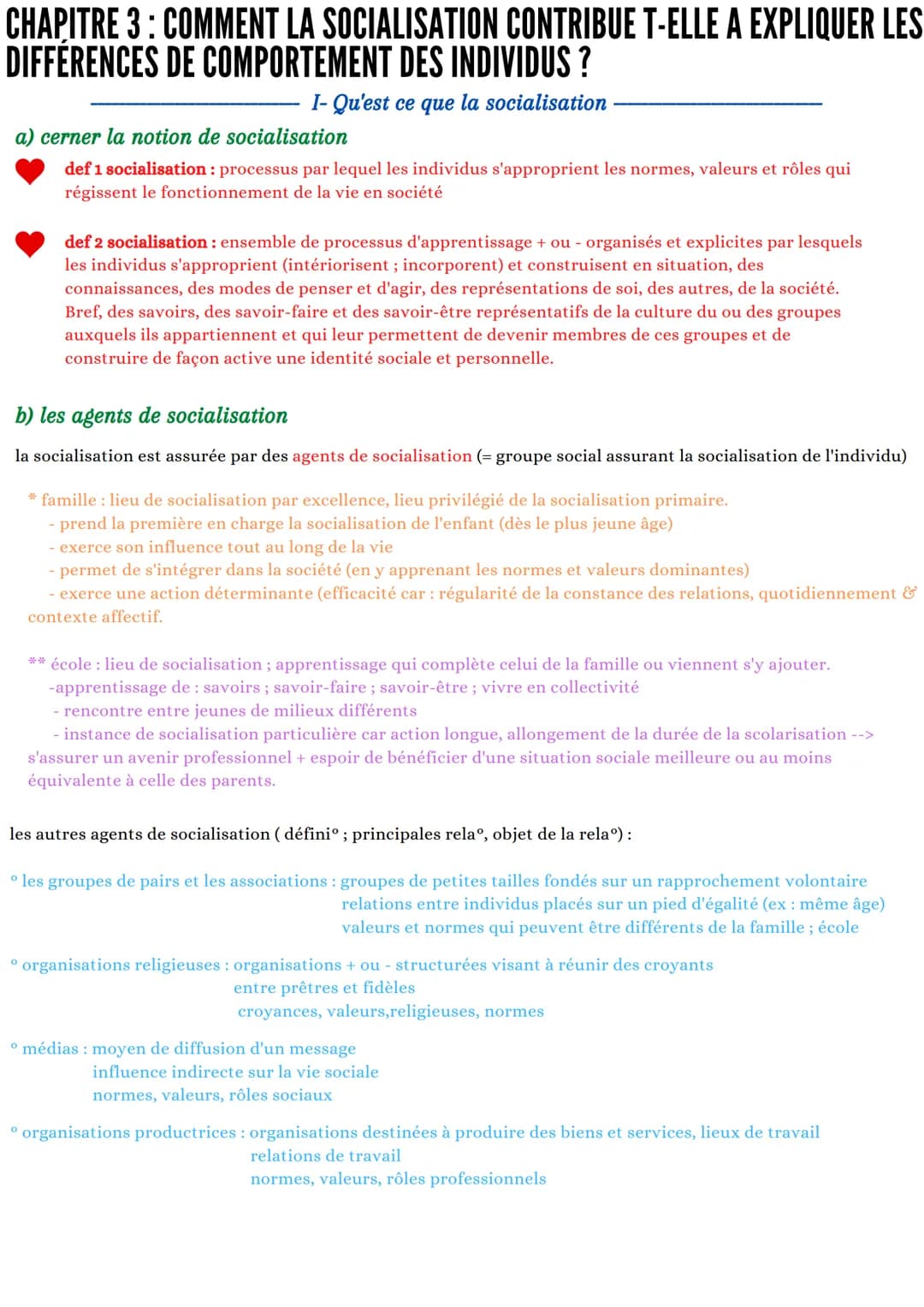 CHAPITRE 3 : COMMENT LA SOCIALISATION CONTRIBUE T-ELLE A EXPLIQUER LES DIFFÉRENCES DE COMPORTEMENT DES INDIVIDUS ?

I- Qu'est ce que la socialisation

a) cerner la notion de socialisation

def 1 socialisation : processus par lequel les individus s'approprient les normes, valeurs et rôles qui régissent le fonctionnement de la vie en société

def 2 socialisation : ensemble de processus d'apprentissage + ou - organisés et explicites par lesquels les individus s'approprient (intériorisent ; incorporent) et construisent en situation, des connaissances, des modes de penser et d'agir, des représentations de soi, des autres, de la société. Bref, des savoirs, des savoir-faire et des savoir-être représentatifs de la culture du ou des groupes auxquels ils appartiennent et qui leur permettent de devenir membres de ces groupes et de construire de façon active une identité sociale et personnelle.

b) les agents de socialisation

la socialisation est assurée par des agents de socialisation (= groupe social assurant la socialisation de l'individu)

* famille : lieu de socialisation par excellence, lieu privilégié de la socialisation primaire.
- prend la première en charge la socialisation de l'enfant (dès le plus jeune âge)
- exerce son influence tout au long de la vie
- permet de s'intégrer dans la société (en y apprenant les normes et valeurs dominantes)
- exerce une action déterminante (efficacité car : régularité de la constance des relations, quotidiennement & contexte affectif.

** école : lieu de socialisation ; apprentissage qui complète celui de la famille ou viennent s'y ajouter.
-apprentissage de : savoirs ; savoir-faire ; savoir-être ; vivre en collectivité
- rencontre entre jeunes de milieux différents
- instance de socialisation particulière car action longue, allongement de la durée de la scolarisation --> s'assurer un avenir professionnel + espoir de bénéficier d'une situation sociale meilleure ou au moins équivalente à celle des parents.

les autres agents de socialisation ( défini° ; principales rela°, objet de la rela°) :

° les groupes de pairs et les associations : groupes de petites tailles fondés sur un rapprochement volontaire
relations entre individus placés sur un pied d'égalité (ex : même âge)
valeurs et normes qui peuvent être différents de la famille ; école

° organisations religieuses : organisations + ou - structurées visant à réunir des croyants
entre prêtres et fidèles
croyances, valeurs,religieuses, normes

° médias : moyen de diffusion d'un message
influence indirecte sur la vie sociale
normes, valeurs, rôles sociaux

° organisations productrices : organisations destinées à produire des biens et services, lieux de travail
relations de travail
normes, valeurs, rôles professionnels